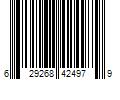 6 29268 42497 9